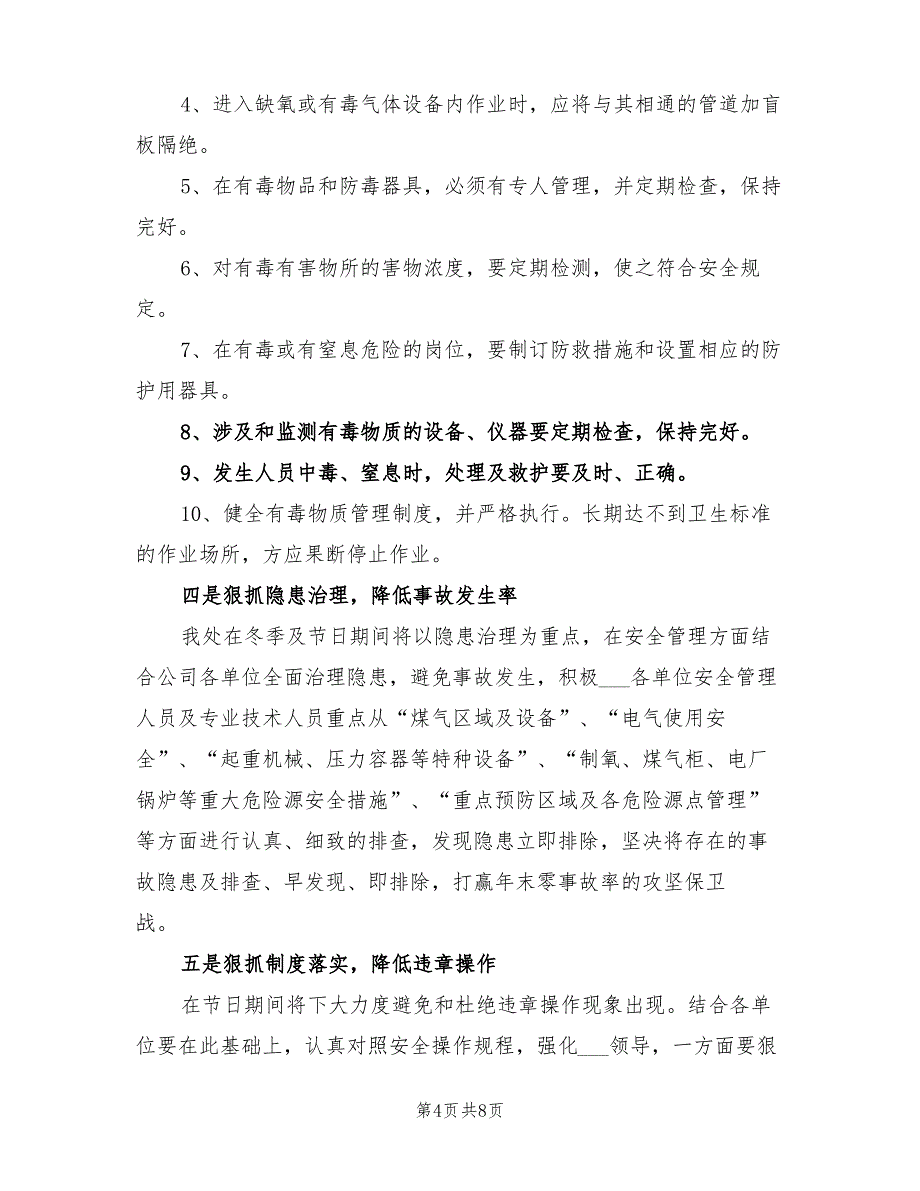 4、进入缺氧或有毒气体设备内作业时，应将与其相通的管道加盲板隔绝。

5、在有毒物品和防毒器具，必须有专人管理，并定期检查，保持完好。

6、对有毒有害物所的害物浓度，要定期检测，使之符合安全规定。

7、在有毒或有窒息危险的岗位，要制订防救措施和设置相应的防护用器具。

8、涉及和监测有毒物质的设备、仪器要定期检查，保持完好。

9、发生人员中毒、窒息时，处理及救护要及时、正确。

10、健全有毒物质管理制度，并严格执行。长期达不到卫生标准的作业场所，方应果断停止作业。

四是狠抓隐患治理，降低事故发生率

我处在冬季及节日期间将以隐患治理为重点，在安全管理方面结合公司各单位全面治理隐患，避免事故发生，积极___各单位安全管理人员及专业技术人员重点从“煤气区域及设备”、“电气使用安全”、“起重机械、压力容器等特种设备”、“制氧、煤气柜、电厂锅炉等重大危险源安全措施”、“重点预防区域及各危险源点管理”等方面进行认真、细致的排查，发现隐患立即排除，坚决将存在的事故隐患及排查、早发现、即排除，打赢年末零事故率的攻坚保卫战。

五是狠抓制度落实，降低违章操作

在节日期间将下大力度避免和杜绝违章操作现象出现。结合各单位要在此基础上，认真对照安全操作规程，强化___领导，一方面要狠

第4页 共8页